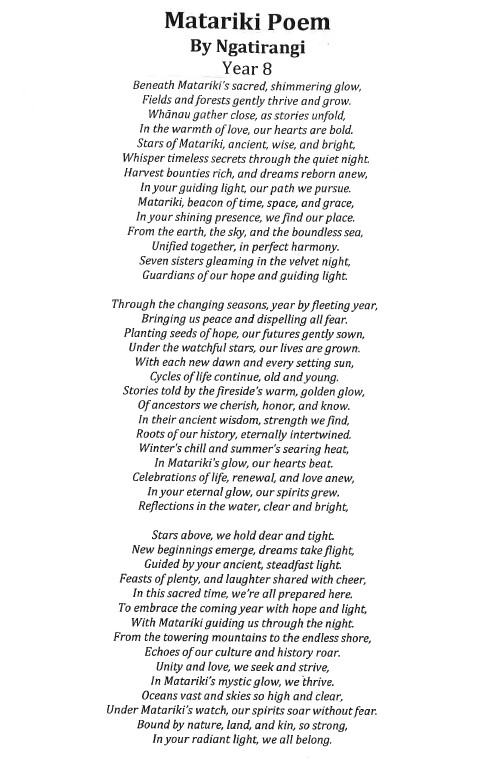 Matariki Poem
By Ngatirangi
Year 8

Beneath Matariki's sacred, shimmering glow,
Fields and forests gently thrive and grow.
Whānau gather close, as stories unfold,
In the warmth of love, our hearts are bold.
Stars of Matariki, ancient, wise, and bright,
Whisper timeless secrets through the quiet night.
Harvest bounties rich, and dreams reborn anew,
In your guiding light, our path we pursue.
Matariki, beacon of time, space, and grace,
In your shining presence, we find our place.
From the earth, the sky, and the boundless sea,
Unified together, in perfect harmony.
Seven sisters gleaming in the velvet night,
Guardians of our hope and guiding light.

Through the changing seasons, year by fleeting year,
Bringing us peace and dispelling all fear.
Planting seeds of hope, our futures gently sown,
Under the watchful stars, our lives are grown.
With each new dawn and every setting sun,
Cycles of life continue, old and young.
Stories told by the fireside's warm, golden glow,
Of ancestors we cherish, honor, and know.
In their ancient wisdom, strength we find,
Roots of our history, eternally intertwined.
Winter's chill and summer's searing heat,
In Matariki's glow, our hearts beat.
Celebrations of life, renewal, and love anew,
In your eternal glow, our spirits grew.
Reflections in the water, clear and bright,

Stars above, we hold dear and tight.
New beginnings emerge, dreams take flight,
Guided by your ancient, steadfast light.
Feasts of plenty, and laughter shared with cheer,
In this sacred time, we're all prepared here.
To embrace the coming year with hope and light,
With Matariki guiding us through the night.
From the towering mountains to the endless shore,
Echoes of our culture and history roar.
Unity and love, we seek and strive,
In Matariki's mystic glow, we thrive.
Oceans vast and skies so high and clear,
Under Matariki's watch, our spirits soar without fear.
Bound by nature, land, and kin, so strong,
In your radiant light, we all belong.